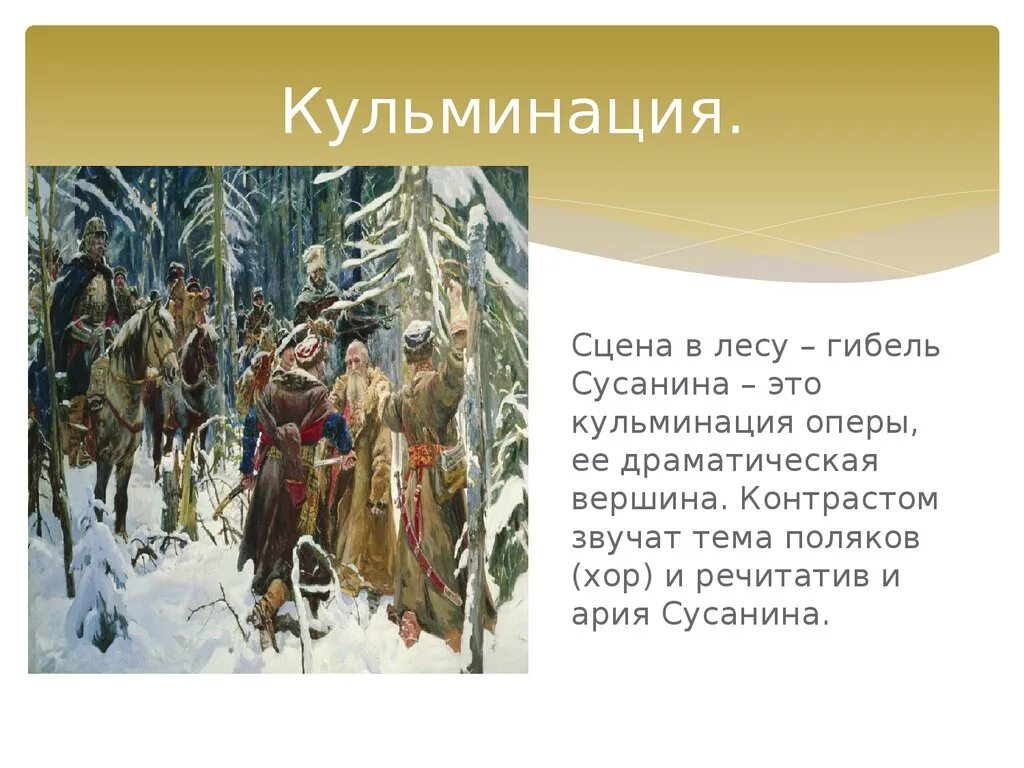 Кульминация.

Сцена в лесу – гибель Сусанина – это кульминация оперы, ее драматическая вершина. Контрастом звучат тема поляков (хор) и речитатив и ария Сусанина.